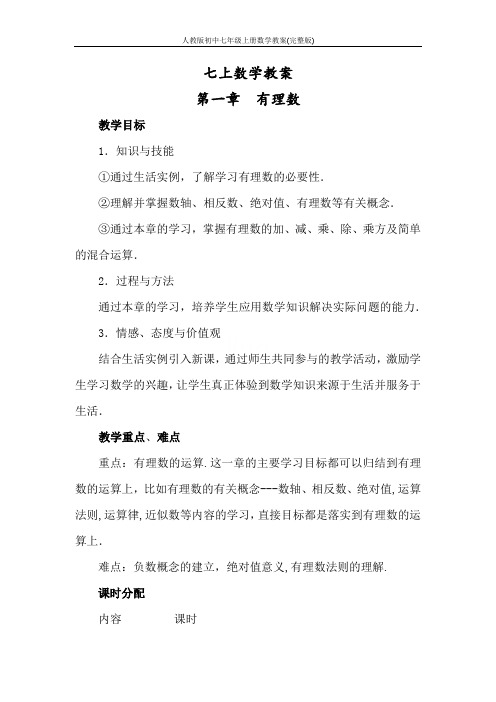 人教版初中七年级上册数学教案(完整版)

七上数学教案

第一章　有理数

教学目标

1．知识与技能

①通过生活实例，了解学习有理数的必要性．

②理解并掌握数轴、相反数、绝对值、有理数等有关概念．

③通过本章的学习，掌握有理数的加、减、乘、除、乘方及简单的混合运算．

2．过程与方法

通过本章的学习，培养学生应用数学知识解决实际问题的能力．

3．情感、态度与价值观

结合生活实例引入新课，通过师生共同参与的教学活动，激励学生学习数学的兴趣，让学生真正体验到数学知识来源于生活并服务于生活．

教学重点、难点

重点：有理数的运算.这一章的主要学习目标都可以归结到有理数的运算上，比如有理数的有关概念---数轴、相反数、绝对值,运算法则,运算律,近似数等内容的学习，直接目标都是落实到有理数的运算上．

难点：负数概念的建立，绝对值意义,有理数法则的理解．

课时分配

内容　　　　课时